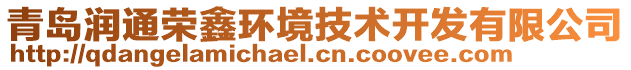 青岛润通荣鑫环境技术开发有限公司
http://qdangelamichael.cn.coovee.com